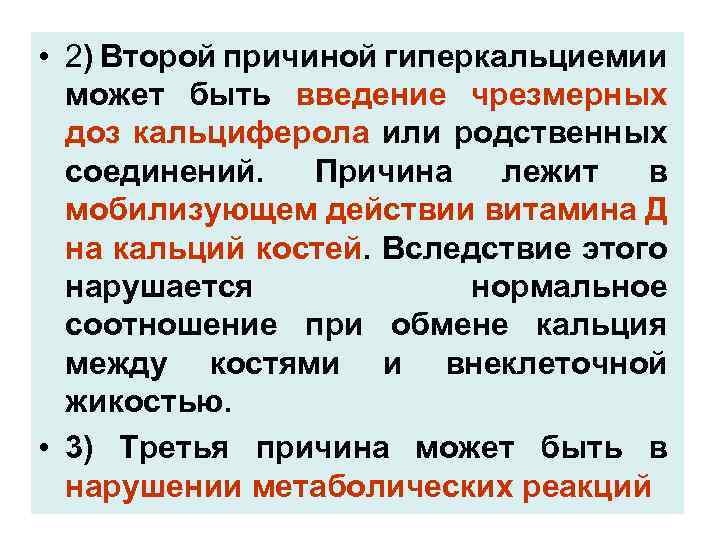 • 2) Второй причиной гиперкальциемии может быть введение чрезмерных доз кальциферола или родственных соединений. Причина лежит в мобилизующем действии витамина Д на кальций костей. Вследствие этого нарушается нормальное соотношение при обмене кальция между костями и внеклеточной жикостью.

• 3) Третья причина может быть в нарушении метаболических реакций